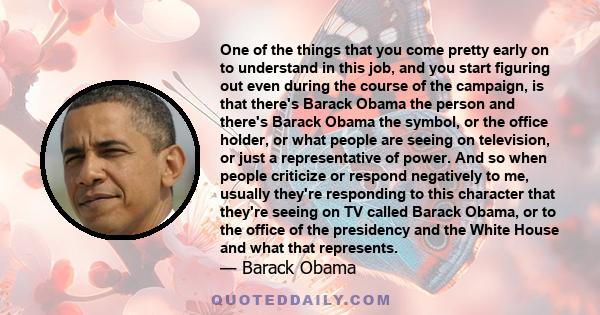 One of the things that you come pretty early on to understand in this job, and you start figuring out even during the course of the campaign, is that there's Barack Obama the person and there's Barack Obama the symbol, or the office holder, or what people are seeing on television, or just a representative of power. And so when people criticize or respond negatively to me, usually they're responding to this character that they're seeing on TV called Barack Obama, or to the office of the presidency and the White House and what that represents.

— Barack Obama

QUOTEDDAILY.COM